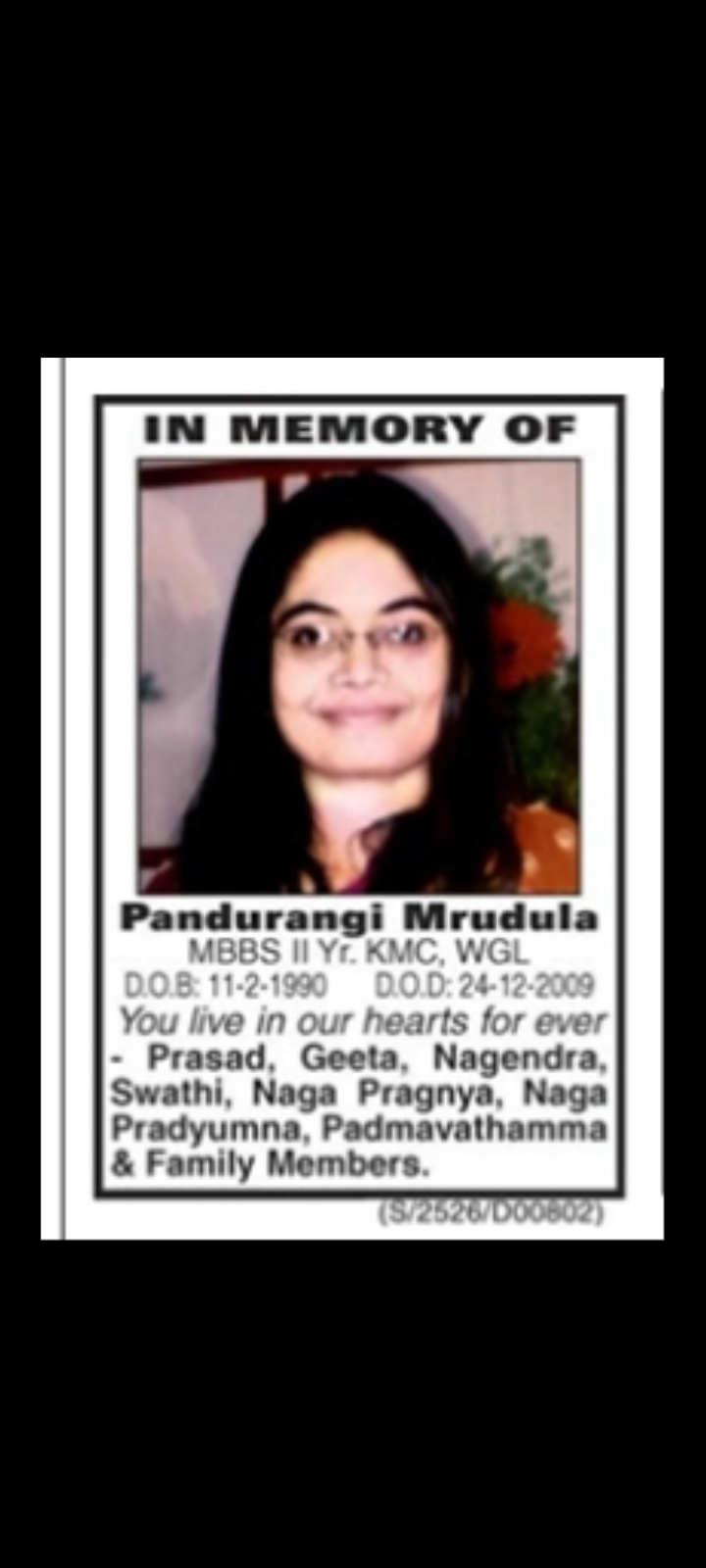 IN MEMORY OF

Pandurangi Mrudula
MBBS II Yr. KMC, WGL
D.O.B: 11-2-1990 D.O.D: 24-12-2009
You live in our hearts for ever

- Prasad, Geeta, Nagendra, Swathi, Naga Pragnya, Naga Pradyumna, Padmavathamma & Family Members.

(S/2526/D00802)